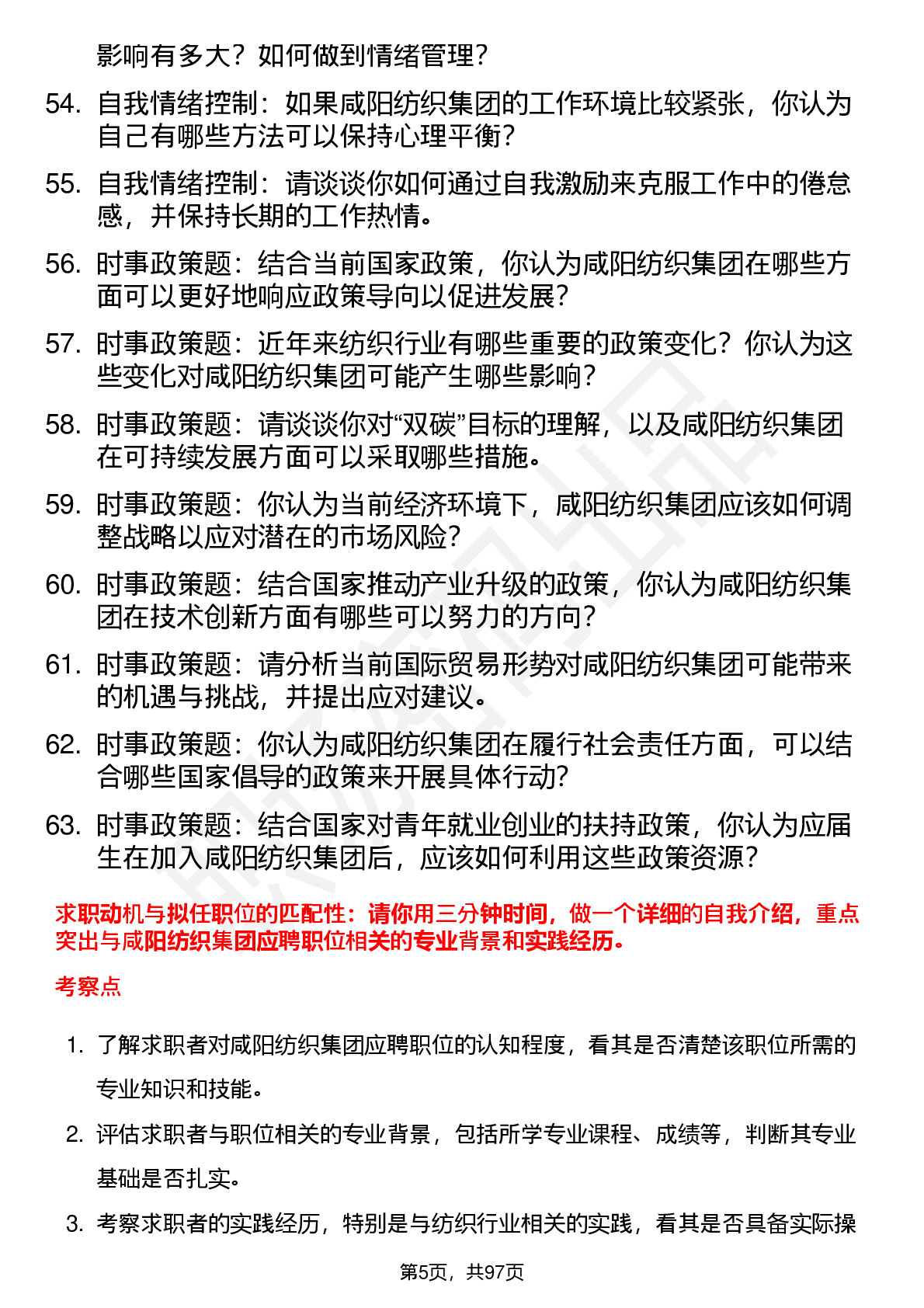 影响有多大？如何做到情绪管理？

54. 自我情绪控制：如果咸阳纺织集团的工作环境比较紧张，你认为自己有哪些方法可以保持心理平衡？

55. 自我情绪控制：请谈谈你如何通过自我激励来克服工作中的倦怠感，并保持长期的工作热情。

56. 时事政策题：结合当前国家政策，你认为咸阳纺织集团在哪些方面可以更好地响应政策导向以促进发展？

57. 时事政策题：近年来纺织行业有哪些重要的政策变化？你认为这些变化对咸阳纺织集团可能产生哪些影响？

58. 时事政策题：请谈谈你对“双碳”目标的理解，以及咸阳纺织集团在可持续发展方面可以采取哪些措施。

59. 时事政策题：你认为当前经济环境下，咸阳纺织集团应该如何调整战略以应对潜在的市场风险？

60. 时事政策题：结合国家推动产业升级的政策，你认为咸阳纺织集团在技术创新方面有哪些可以努力的方向？

61. 时事政策题：请分析当前国际贸易形势对咸阳纺织集团可能带来的机遇与挑战，并提出应对建议。

62. 时事政策题：你认为咸阳纺织集团在履行社会责任方面，可以结合哪些国家倡导的政策来开展具体行动？

63. 时事政策题：结合国家对青年就业创业的扶持政策，你认为应届生在加入咸阳纺织集团后，应该如何利用这些政策资源？

求职动机与拟任职位的匹配性：请你用三分钟时间，做一个详细的自我介绍，重点突出与咸阳纺织集团应聘职位相关的专业背景和实践经历。

考察点

1. 了解求职者对咸阳纺织集团应聘职位的认知程度，看其是否清楚该职位所需的专业知识和技能。

2. 评估求职者与职位相关的专业背景，包括所学专业课程、成绩等，判断其专业基础是否扎实。

3. 考察求职者的实践经历，特别是与纺织行业相关的实践，看其是否具备实际操

第5页，共97页